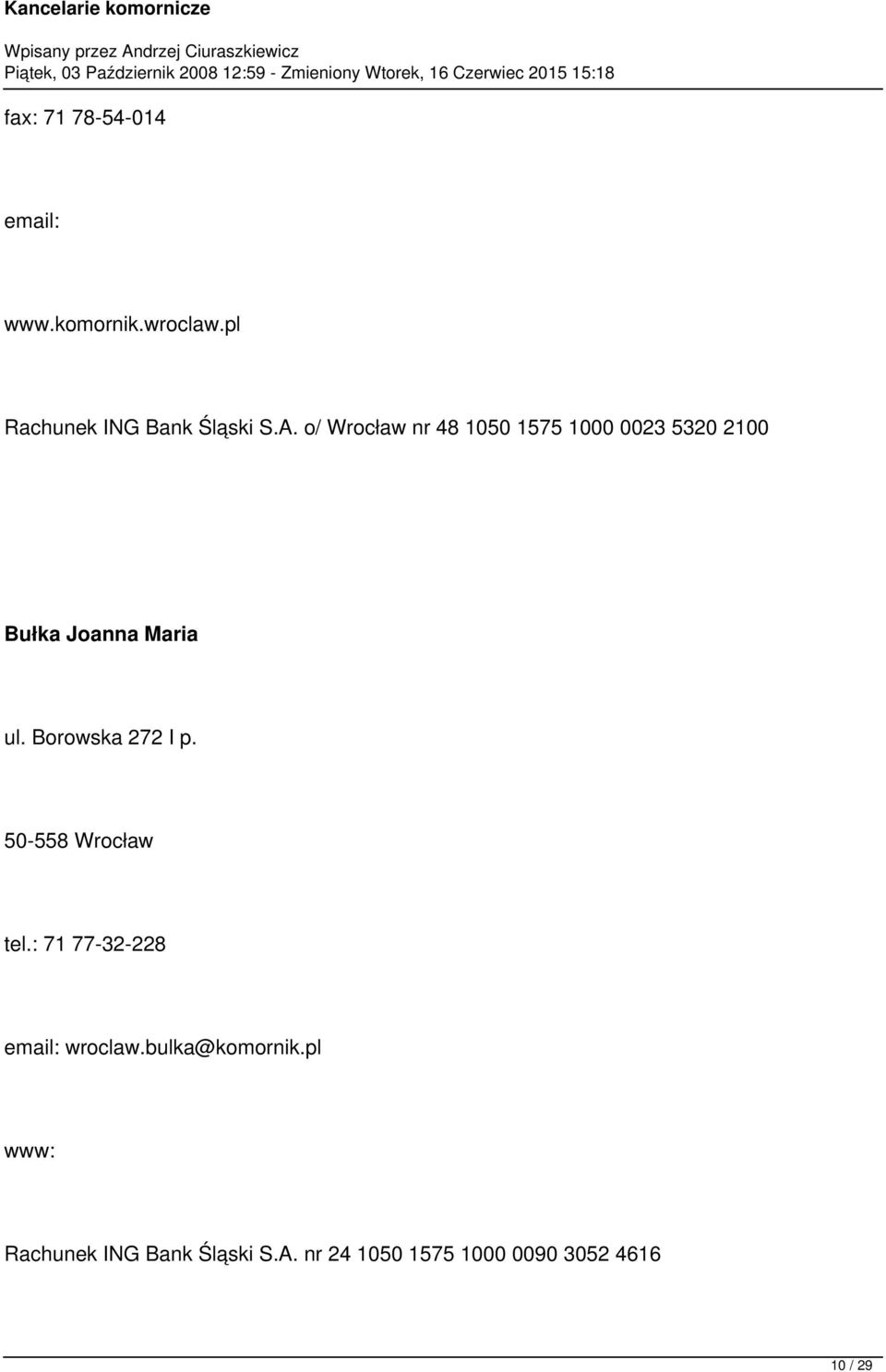 Kancelarie komornicze

Wpisany przez Andrzej Ciuraszkiewicz
Piątek, 03 Październik 2008 12:59 - Zmieniony Wtorek, 16 Czerwiec 2015 15:18

fax: 71 78-54-014

email:

www.komornik.wroclaw.pl

Rachunek ING Bank Śląski S.A. o/ Wrocław nr 48 1050 1575 1000 0023 5320 2100

Bułka Joanna Maria

ul. Borowska 272 I p.

50-558 Wrocław

tel.: 71 77-32-228

email: wroclaw.bulka@komornik.pl

www:

Rachunek ING Bank Śląski S.A. nr 24 1050 1575 1000 0090 3052 4616

10 / 29